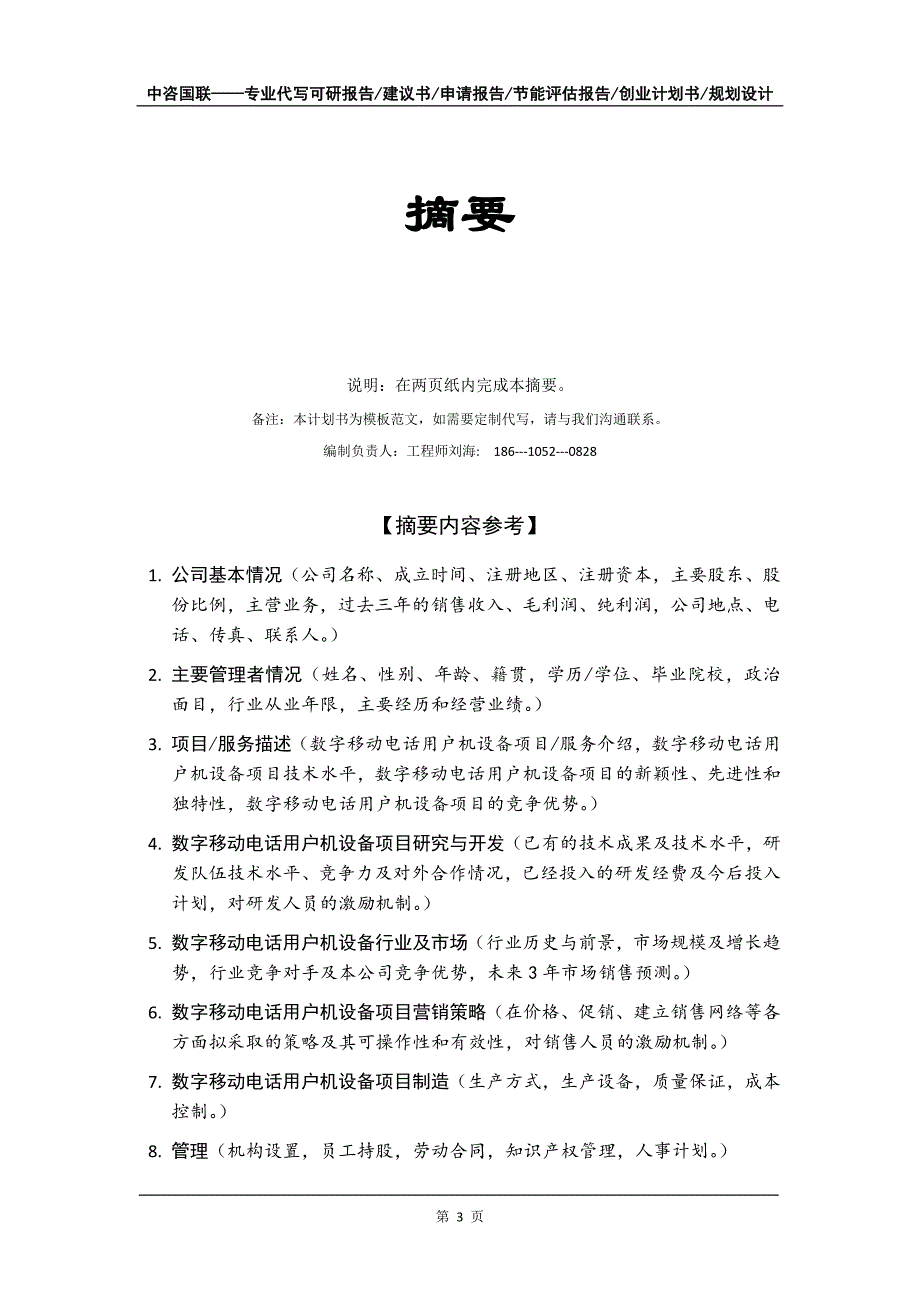 中咨国联——专业代写可研报告/建议书/申请报告/节能评估报告/创业计划书/规划设计

摘要

说明：在两页纸内完成本摘要。

备注：本计划书为模板范文，如需要定制代写，请与我们沟通联系。

编制负责人：工程师刘海： 186---1052---0828

【摘要内容参考】

1. 公司基本情况（公司名称、成立时间、注册地区、注册资本，主要股东、股份比例，主营业务，过去三年的销售收入、毛利润、纯利润，公司地点、电话、传真、联系人。）

2. 主要管理者情况（姓名、性别、年龄、籍贯，学历/学位、毕业院校，政治面目，行业从业年限，主要经历和经营业绩。）

3. 项目/服务描述（数字移动电话用户机设备项目/服务介绍，数字移动电话用户机设备项目技术水平，数字移动电话用户机设备项目的新颖性、先进性和独特性，数字移动电话用户机设备项目的竞争优势。）

4. 数字移动电话用户机设备项目研究与开发（已有的技术成果及技术水平，研发队伍技术水平、竞争力及对外合作情况，已经投入的研发经费及今后投入计划，对研发人员的激励机制。）

5. 数字移动电话用户机设备行业及市场（行业历史与前景，市场规模及增长趋势，行业竞争对手及本公司竞争优势，未来 3 年市场销售预测。）

6. 数字移动电话用户机设备项目营销策略（在价格、促销、建立销售网络等各方面拟采取的策略及其可操作性和有效性，对销售人员的激励机制。）

7. 数字移动电话用户机设备项目制造（生产方式，生产设备，质量保证，成本控制。）

8. 管理（机构设置，员工持股，劳动合同，知识产权管理，人事计划。）

第 3 页